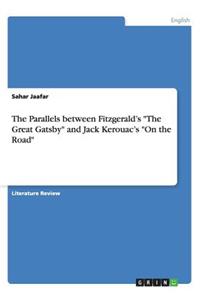 English

Sahar Jaafar

The Parallels between Fitzgerald's "The Great Gatsby" and Jack Kerouac's "On the Road"

Literature Review

GRIN